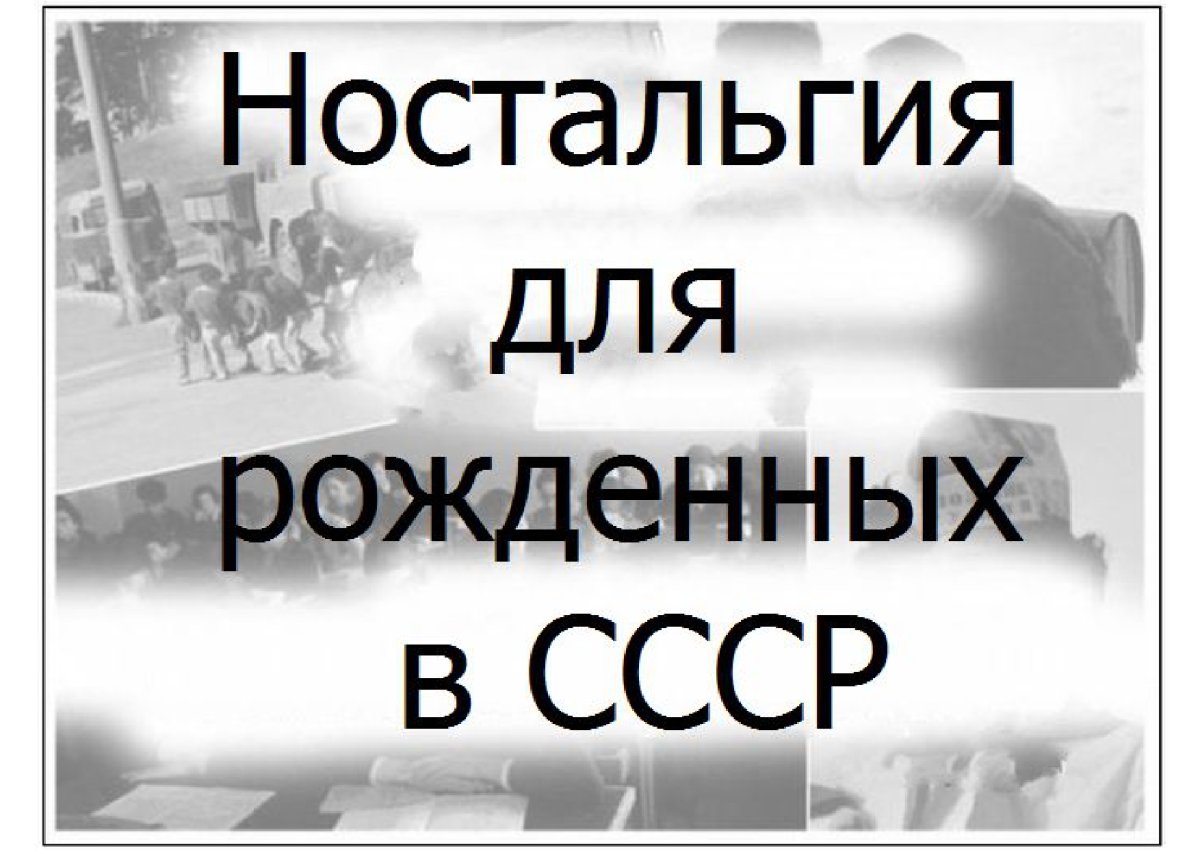 Ностальгия для рожденных в СССР